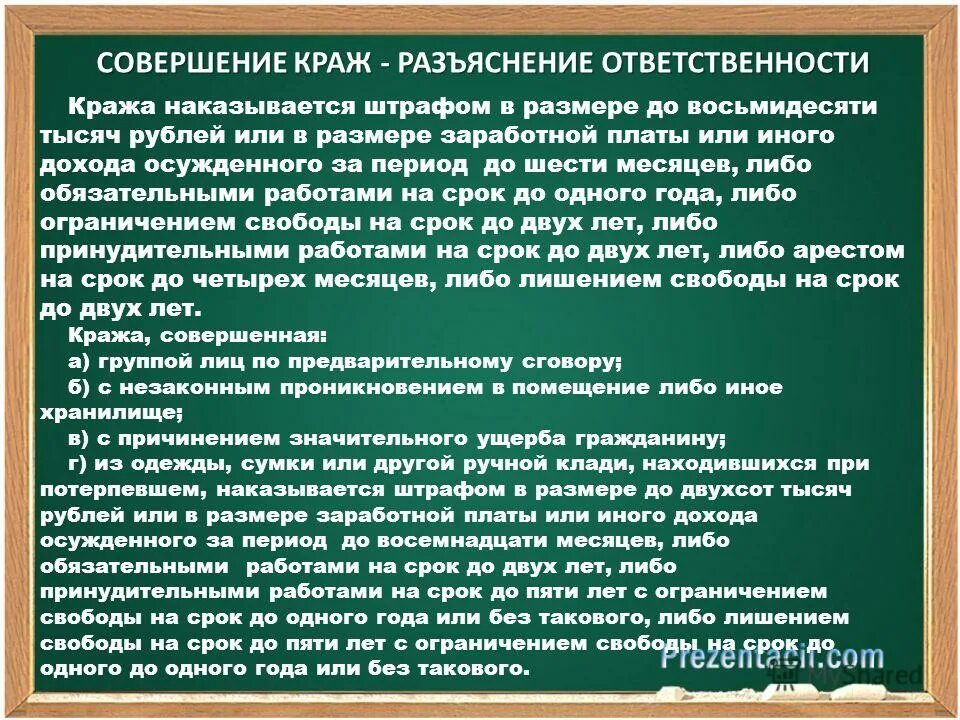 СОВЕРШЕНИЕ КРАЖ - РАЗЪЯСНЕНИЕ ОТВЕТСТВЕННОСТИ

Кража наказывается штрафом в размере до восьмидесяти тысяч рублей или в размере заработной платы или иного дохода осужденного за период до шести месяцев, либо обязательными работами на срок до одного года, либо ограничением свободы на срок до двух лет, либо принудительными работами на срок до двух лет, либо арестом на срок до четырех месяцев, либо лишением свободы на срок до двух лет.

Кража, совершенная:

а) группой лиц по предварительному сговору;

б) с незаконным проникновением в помещение либо иное хранилище;

в) с причинением значительного ущерба гражданину;

г) из одежды, сумки или другой ручной клади, находившихся при потерпевшем, наказывается штрафом в размере до двухсот тысяч рублей или в размере заработной платы или иного дохода осужденного за период до восемнадцати месяцев, либо обязательными работами на срок до двух лет, либо принудительными работами на срок до пяти лет с ограничением свободы на срок до одного года или без такового, либо лишением свободы на срок до пяти лет с ограничением свободы на срок до одного до одного года или без такового.

Prezentacii.com

MyShared